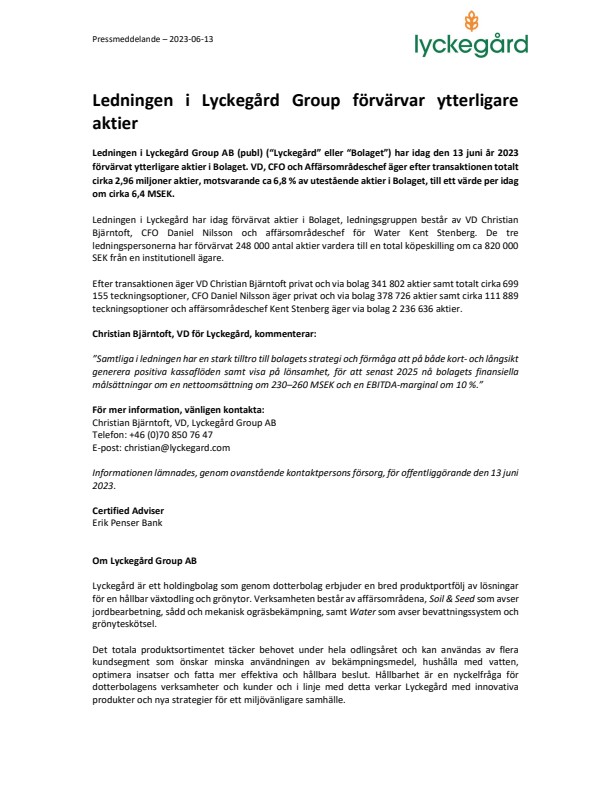 Pressmeddelande – 2023-06-13

lyckegård

Ledningen i Lyckegård Group förvärvar ytterligare aktier

Ledningen i Lyckegård Group AB (publ) ("Lyckegård" eller "Bolaget") har idag den 13 juni år 2023 förvärvat ytterligare aktier i Bolaget. VD, CFO och Affärsområdeschef äger efter transaktionen totalt cirka 2,96 miljoner aktier, motsvarande ca 6,8 % av utestående aktier i Bolaget, till ett värde per idag om cirka 6,4 MSEK.

Ledningen i Lyckegård har idag förvärvat aktier i Bolaget, ledningsgruppen består av VD Christian Bjärntoft, CFO Daniel Nilsson och affärsområdeschef för Water Kent Stenberg. De tre ledningspersonerna har förvärvat 248 000 antal aktier vardera till en total köpeskilling om ca 820 000 SEK från en institutionell ägare.

Efter transaktionen äger VD Christian Bjärntoft privat och via bolag 341 802 aktier samt totalt cirka 699 155 teckningsoptioner, CFO Daniel Nilsson äger privat och via bolag 378 726 aktier samt cirka 111 889 teckningsoptioner och affärsområdeschef Kent Stenberg äger via bolag 2 236 636 aktier.

Christian Bjärntoft, VD för Lyckegård, kommenterar:

"Samtliga i ledningen har en stark tilltro till bolagets strategi och förmåga att på både kort- och långsikt generera positiva kassaflöden samt visa på lönsamhet, för att senast 2025 nå bolagets finansiella målsättningar om en nettoomsättning om 230–260 MSEK och en EBITDA-marginal om 10 %."

För mer information, vänligen kontakta:
Christian Bjärntoft, VD, Lyckegård Group AB
Telefon: +46 (0)70 850 76 47
E-post: christian@lyckegard.com

Informationen lämnades, genom ovanstående kontaktpersons försorg, för offentliggörande den 13 juni 2023.

Certified Adviser
Erik Penser Bank

Om Lyckegård Group AB

Lyckegård är ett holdingbolag som genom dotterbolag erbjuder en bred produktportfölj av lösningar för en hållbar växtodling och grönytor. Verksamheten består av affärsområdena, Soil & Seed som avser jordbearbetning, sådd och mekanisk ogräsbekämpning, samt Water som avser bevattningssystem och grönyteskötsel.

Det totala produktsortimentet täcker behovet under hela odlingsåret och kan användas av flera kundsegment som önskar minska användningen av bekämpningsmedel, hushålla med vatten, optimera insatser och fatta mer effektiva och hållbara beslut. Hållbarhet är en nyckelfråga för dotterbolagens verksamheter och kunder och i linje med detta verkar Lyckegård med innovativa produkter och nya strategier för ett miljövänligare samhälle.